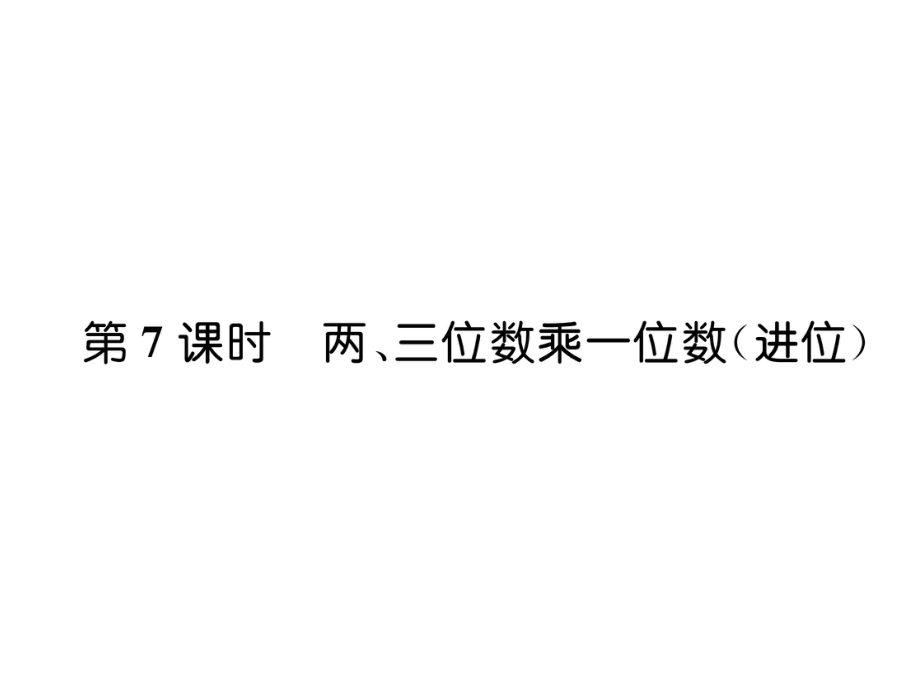 第 7 课时　两、三位数乘一位数（进位）